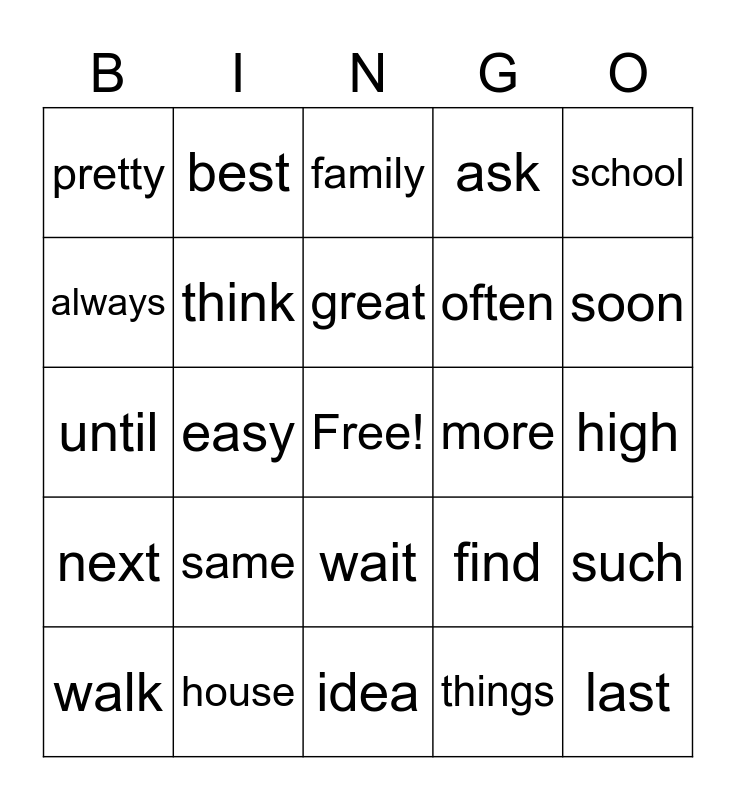 | B | I | N | G | O |
|---|---|---|---|---|
| pretty | best | family | ask | school |
| always | think | great | often | soon |
| until | easy | Free! | more | high |
| next | same | wait | find | such |
| walk | house | idea | things | last |